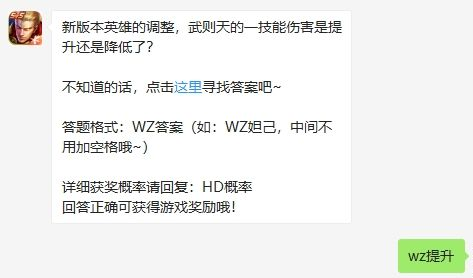 新版本英雄的调整，武则天的一技能伤害是提升还是降低了？

不知道的话，点击这里寻找答案吧~

答题格式：WZ答案（如：WZ妲己，中间不用加空格哦~）

详细获奖概率请回复：HD概率
回答正确可获得游戏奖励哦！

wz提升